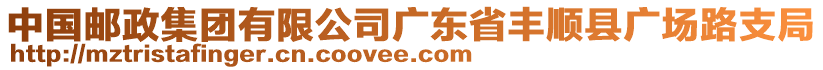 中国邮政集团有限公司广东省丰顺县广场路支局
http://mztristafinger.cn.coovee.com